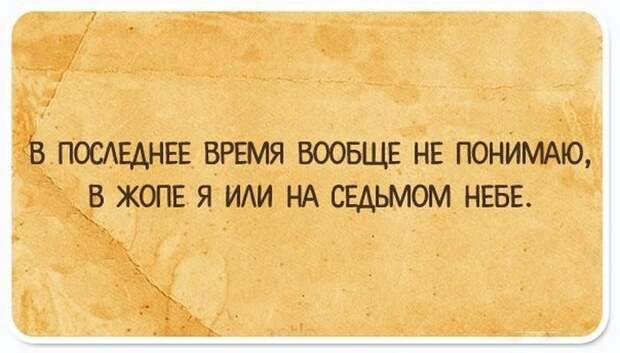 В ПОСЛЕДНЕЕ ВРЕМЯ ВООБЩЕ НЕ ПОНИМАЮ, В ЖОПЕ Я ИЛИ НА СЕДЬМОМ НЕБЕ.